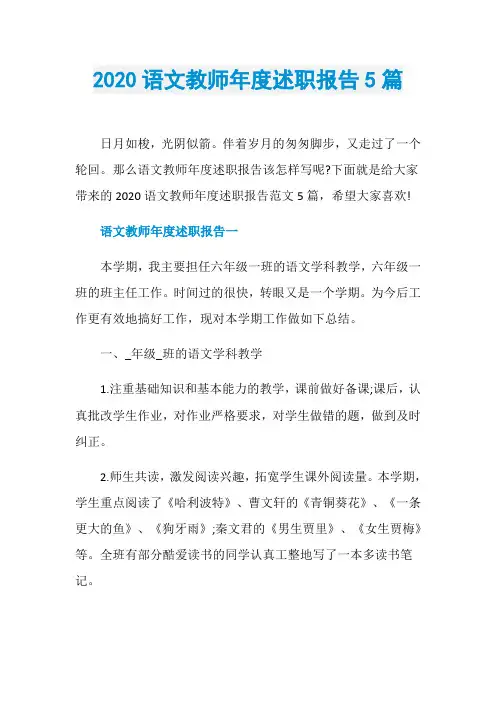 2020 语文教师年度述职报告 5 篇

日月如梭，光阴似箭。伴着岁月的匆匆脚步，又走过了一个轮回。那么语文教师年度述职报告该怎样写呢?下面就是给大家带来的 2020 语文教师年度述职报告范文 5 篇，希望大家喜欢!

语文教师年度述职报告一

本学期，我主要担任六年级一班的语文学科教学，六年级一班的班主任工作。时间过的很快，转眼又是一个学期。为今后工作更有效地搞好工作，现对本学期工作做如下总结。

一、_年级_班的语文学科教学

1.注重基础知识和基本能力的教学，课前做好备课;课后，认真批改学生作业，对作业严格要求，对学生做错的题，做到及时纠正。

2.师生共读，激发阅读兴趣，拓宽学生课外阅读量。本学期，学生重点阅读了《哈利波特》、曹文轩的《青铜葵花》、《一条更大的鱼》、《狗牙雨》;秦文君的《男生贾里》、《女生贾梅》等。全班有部分酷爱读书的同学认真工整地写了一本多读书笔记。